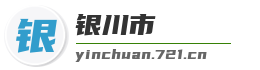 银

银川市

yinchuan.721.cn